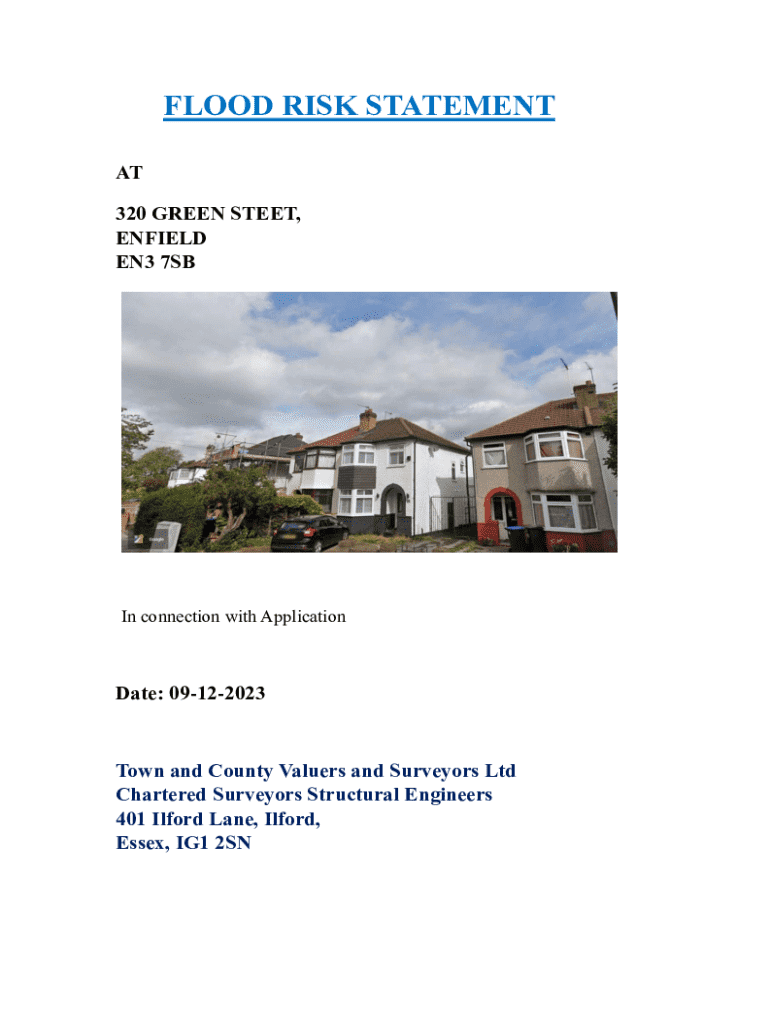 FLOOD RISK STATEMENT

AT

320 GREEN STEET,
ENFIELD
EN3 7SB

In connection with Application

Date: 09-12-2023

Town and County Valuers and Surveyors Ltd
Chartered Surveyors Structural Engineers
401 Ilford Lane, Ilford,
Essex, IG1 2SN